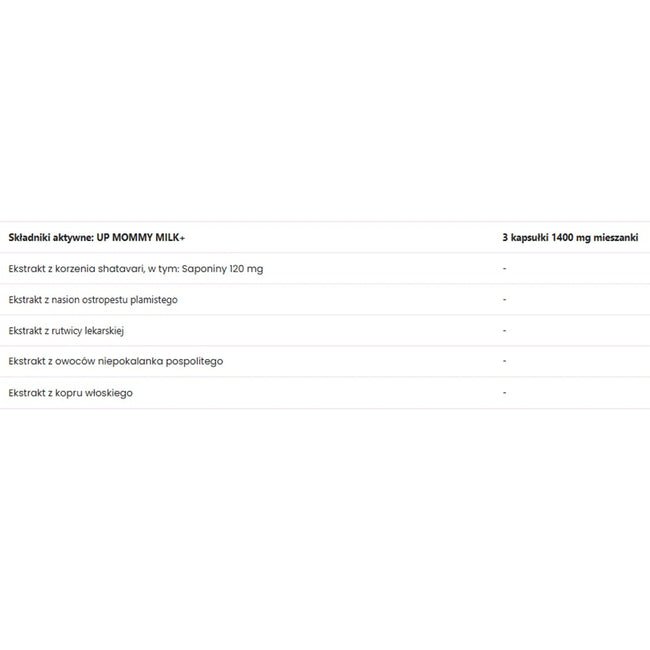 | Składniki aktywne: UP MOMMY MILK+ | 3 kapsułki 1400 mg mieszanki |
|---|---|
| Ekstrakt z korzenia shatavari, w tym: Saponiny 120 mg | - |
| Ekstrakt z nasion ostropestu plamistego | - |
| Ekstrakt z rutwicy lekarskiej | - |
| Ekstrakt z owoców niepokalanka pospolitego | - |
| Ekstrakt z kopru włoskiego | - |